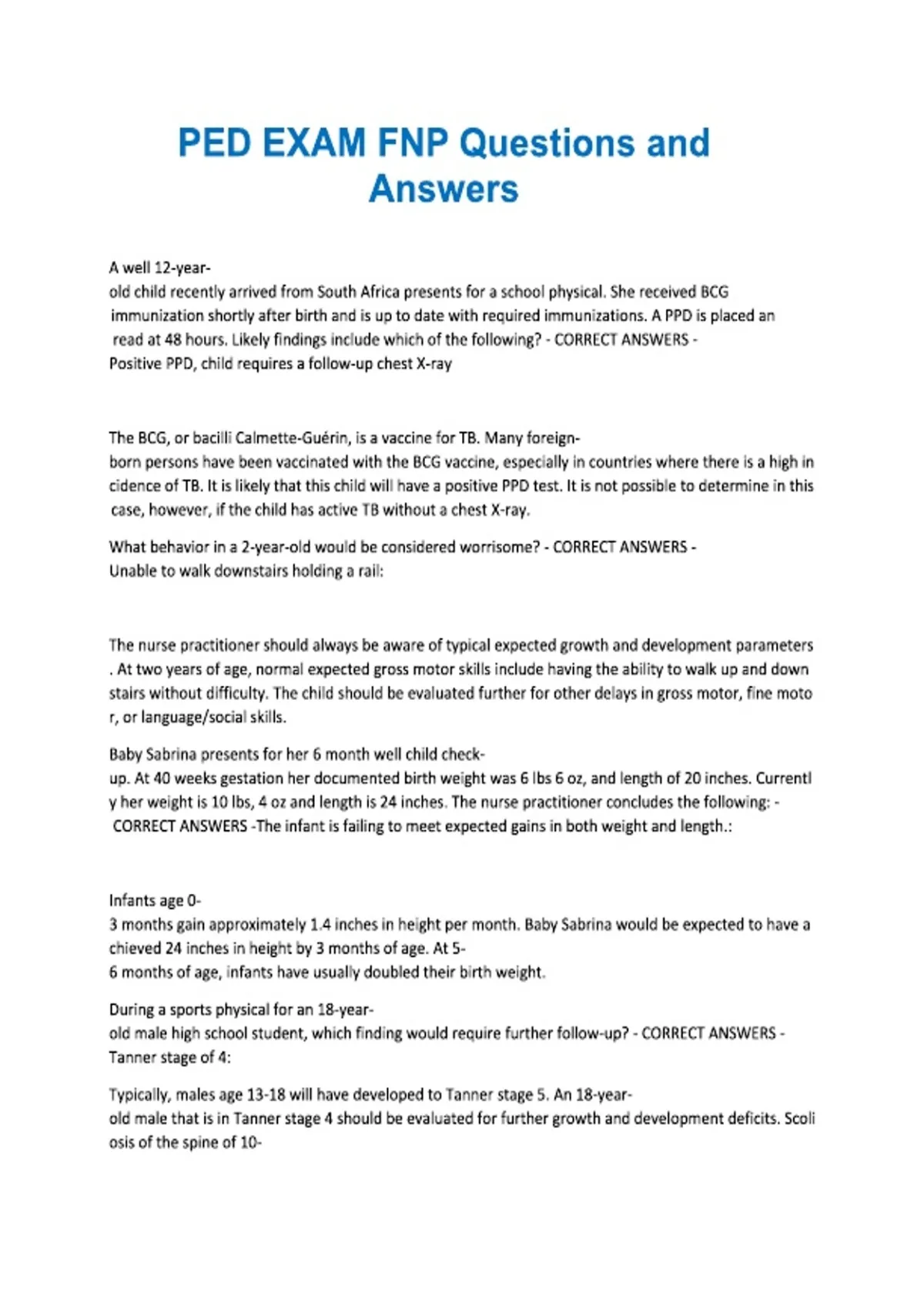 PED EXAM FNP Questions and Answers

A well 12-year-old child recently arrived from South Africa presents for a school physical. She received BCG immunization shortly after birth and is up to date with required immunizations. A PPD is placed an read at 48 hours. Likely findings include which of the following? - CORRECT ANSWERS - Positive PPD, child requires a follow-up chest X-ray

The BCG, or bacilli Calmette-Guérin, is a vaccine for TB. Many foreign-born persons have been vaccinated with the BCG vaccine, especially in countries where there is a high in cidence of TB. It is likely that this child will have a positive PPD test. It is not possible to determine in this case, however, if the child has active TB without a chest X-ray.

What behavior in a 2-year-old would be considered worrisome? - CORRECT ANSWERS - Unable to walk downstairs holding a rail:

The nurse practitioner should always be aware of typical expected growth and development parameters . At two years of age, normal expected gross motor skills include having the ability to walk up and down stairs without difficulty. The child should be evaluated further for other delays in gross motor, fine moto r, or language/social skills.

Baby Sabrina presents for her 6 month well child check-up. At 40 weeks gestation her documented birth weight was 6 lbs 6 oz, and length of 20 inches. Currentl y her weight is 10 lbs, 4 oz and length is 24 inches. The nurse practitioner concludes the following: - CORRECT ANSWERS -The infant is failing to meet expected gains in both weight and length.:

Infants age 0-3 months gain approximately 1.4 inches in height per month. Baby Sabrina would be expected to have a chieved 24 inches in height by 3 months of age. At 5-6 months of age, infants have usually doubled their birth weight.

During a sports physical for an 18-year-old male high school student, which finding would require further follow-up? - CORRECT ANSWERS - Tanner stage of 4:

Typically, males age 13-18 will have developed to Tanner stage 5. An 18-year-old male that is in Tanner stage 4 should be evaluated for further growth and development deficits. Scoli osis of the spine of 10-